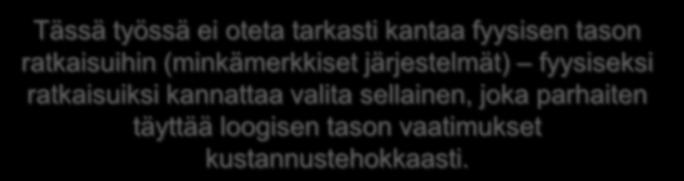 Tässä työssä ei oteta tarkasti kantaa fyysisen tason ratkaisuihin (minkämerkkiset järjestelmät) – fyysiseksi ratkaisuiksi kannattaa valita sellainen, joka parhaiten täyttää loogisen tason vaatimukset kustannustehokkaasti.